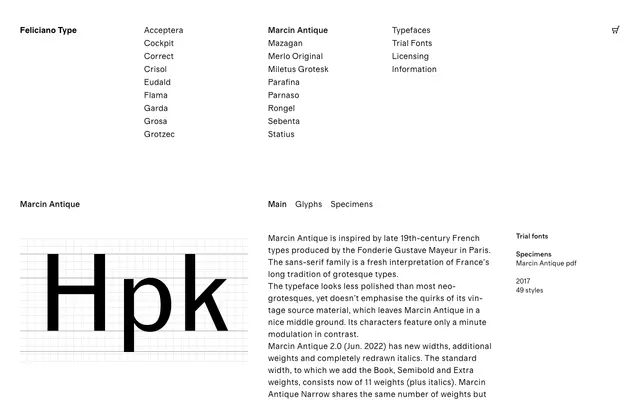 Feliciano Type

Acceptera
Cockpit
Correct
Crisol
Eudald
Flama
Garda
Grosa
Grotzec

Marcin Antique
Mazagan
Merlo Original
Miletus Grotesk
Parafina
Parnaso
Rongel
Sebenta
Statius

Typefaces
Trial Fonts
Licensing
Information

Marcin Antique

Main Glyphs Specimens

Hpk

Marcin Antique is inspired by late 19th-century French types produced by the Fonderie Gustave Mayeur in Paris. The sans-serif family is a fresh interpretation of France's long tradition of grotesque types.
The typeface looks less polished than most neo-grotesques, yet doesn't emphasise the quirks of its vintage source material, which leaves Marcin Antique in a nice middle ground. Its characters feature only a minute modulation in contrast.
Marcin Antique 2.0 (Jun. 2022) has new widths, additional weights and completely redrawn italics. The standard width, to which we add the Book, Semibold and Extra weights, consists now of 11 weights (plus italics). Marcin Antique Narrow shares the same number of weights but

Trial fonts

Specimens
Marcin Antique pdf

2017
49 styles